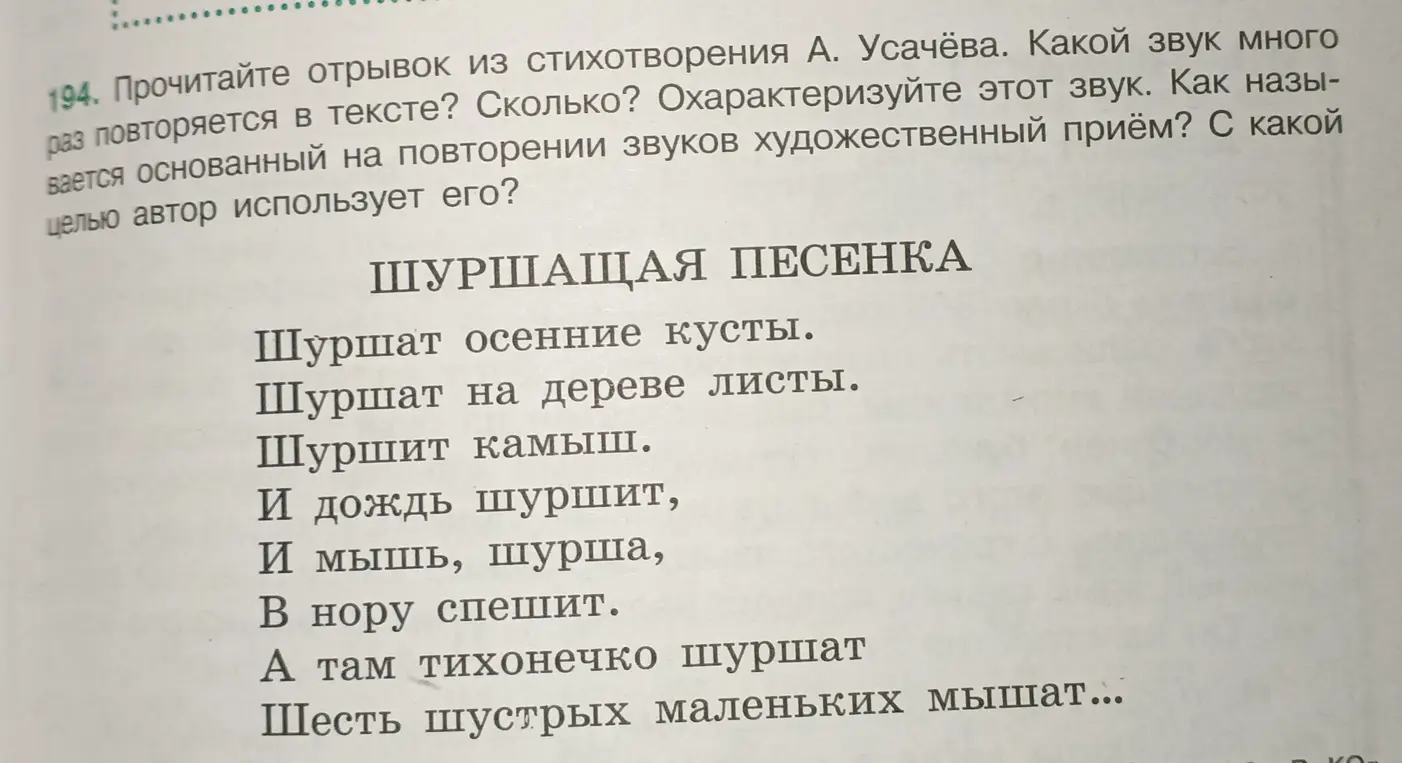 194. Прочитайте отрывок из стихотворения А. Усачёва. Какой звук много раз повторяется в тексте? Сколько? Охарактеризуйте этот звук. Как называется основанный на повторении звуков художественный приём? С какой целью автор использует его?

ШУРШАЩАЯ ПЕСЕНКА

Шуршат осенние кусты.
Шуршат на дереве листы.
Шуршит камыш.
И дождь шуршит,
И мышь, шурша,
В нору спешит.
А там тихонечко шуршат
Шесть шустрых маленьких мышат...